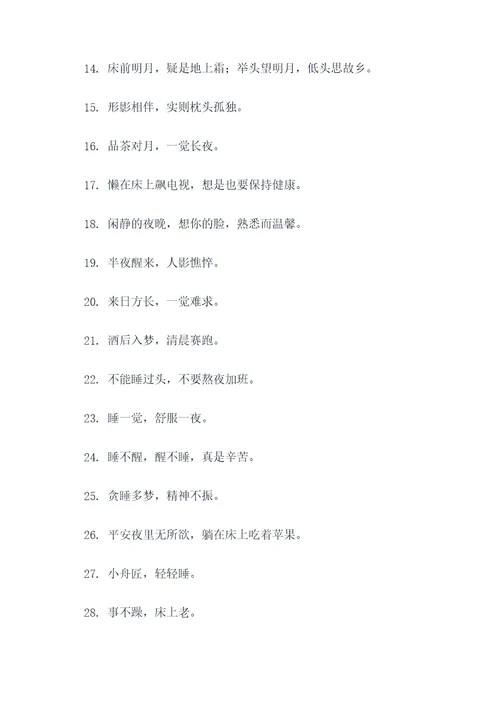 14. 床前明月，疑是地上霜；举头望明月，低头思故乡。

15. 形影相伴，实则枕头孤独。

16. 品茶对月，一觉长夜。

17. 懒在床上飙电视，想是也要保持健康。

18. 闲静的夜晚，想你的脸，熟悉而温馨。

19. 半夜醒来，人影憔悴。

20. 来日方长，一觉难求。

21. 酒后入梦，清晨赛跑。

22. 不能睡过头，不要熬夜加班。

23. 睡一觉，舒服一夜。

24. 睡不醒，醒不睡，真是辛苦。

25. 贪睡多梦，精神不振。

26. 平安夜里无所欲，躺在床上吃着苹果。

27. 小舟匠，轻轻睡。

28. 事不躁，床上老。